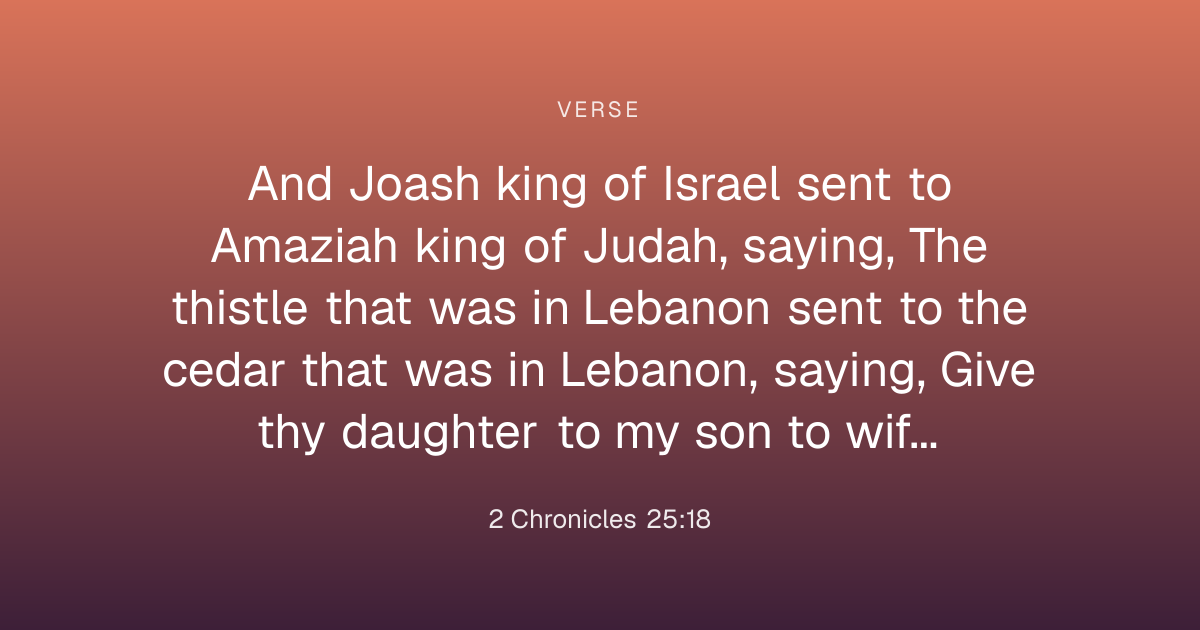 VERSE

And Joash king of Israel sent to Amaziah king of Judah, saying, The thistle that was in Lebanon sent to the cedar that was in Lebanon, saying, Give thy daughter to my son to wif...

2 Chronicles 25:18